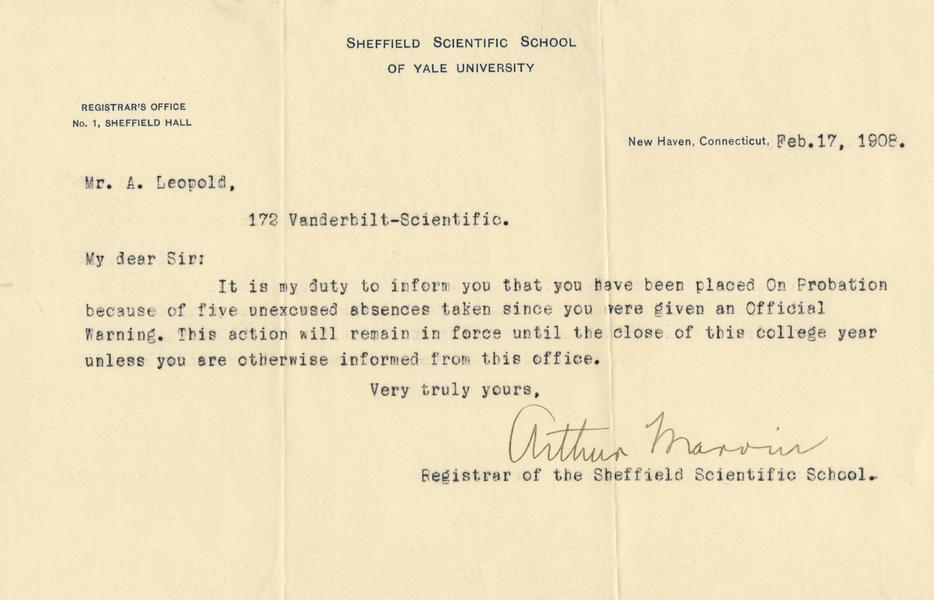 SHEFFIELD SCIENTIFIC SCHOOL
OF YALE UNIVERSITY

REGISTRAR'S OFFICE
No. 1, SHEFFIELD HALL

New Haven, Connecticut, Feb.17, 1908.

Mr. A. Leopold,

172 Vanderbilt-Scientific.

My dear Sir:

It is my duty to inform you that you have been placed On Probation because of five unexcused absences taken since you were given an Official Warning. This action will remain in force until the close of this college year unless you are otherwise informed from this office.

Very truly yours,

Arthur Marvin

Registrar of the Sheffield Scientific School.